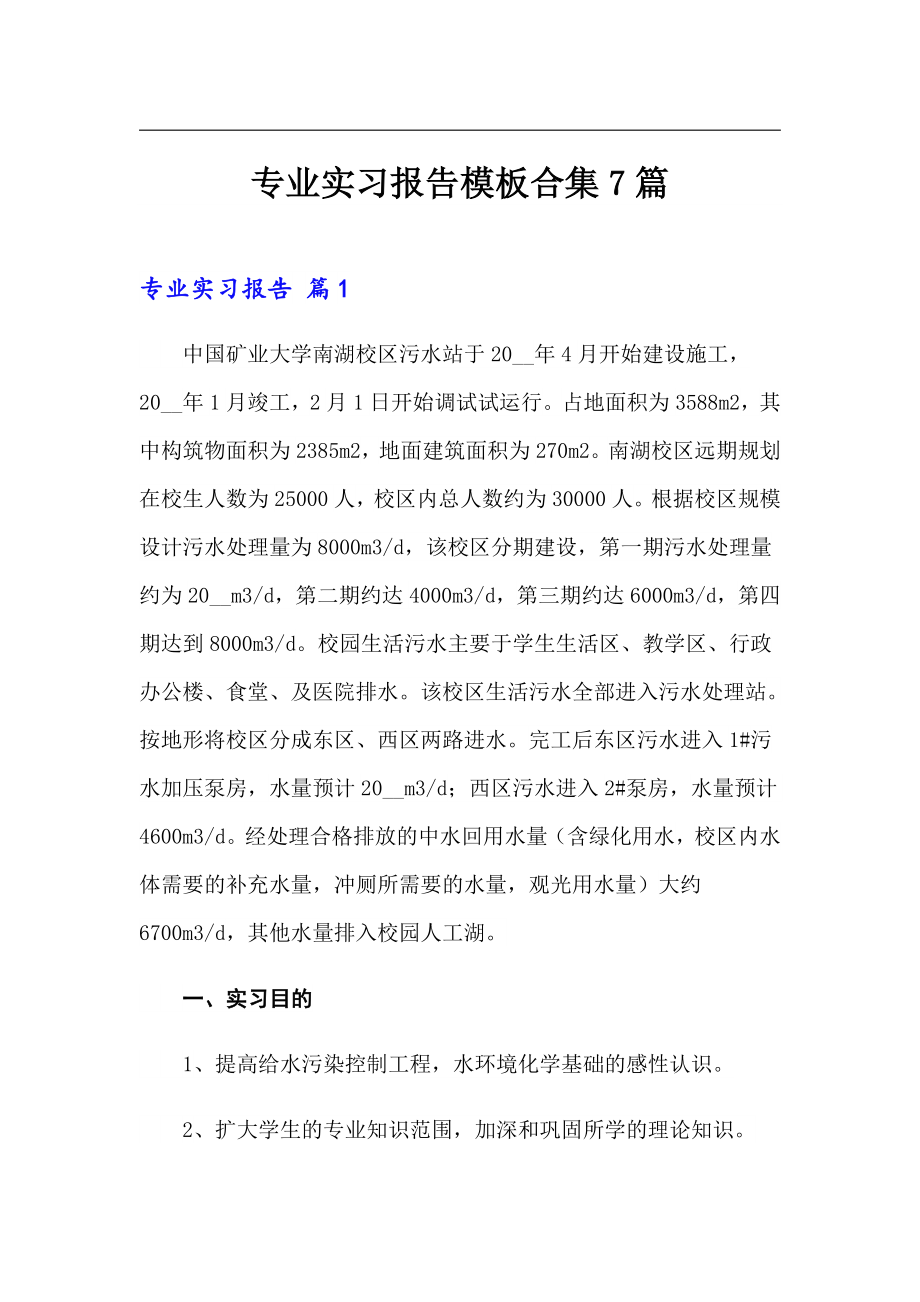 专业实习报告模板合集7篇

专业实习报告 篇1

中国矿业大学南湖校区污水站于20__年4月开始建设施工，20__年1月竣工，2月1日开始调试试运行。占地面积为3588m2，其中构筑物面积为2385m2，地面建筑面积为270m2。南湖校区远期规划在校生人数为25000人，校区内总人数约为30000人。根据校区规模设计污水处理量为8000m3/d，该校区分期建设，第一期污水处理量约为20__m3/d，第二期约达4000m3/d，第三期约达6000m3/d，第四期达到8000m3/d。校园生活污水主要于学生生活区、教学区、行政办公楼、食堂、及医院排水。该校区生活污水全部进入污水处理站。按地形将校区分成东区、西区两路进水。完工后东区污水进入1#污水加压泵房，水量预计20__m3/d；西区污水进入2#泵房，水量预计4600m3/d。经处理合格排放的中水回用水量（含绿化用水，校区内水体需要的补充水量，冲厕所需要的水量，观光用水量）大约6700m3/d，其他水量排入校园人工湖。

一、实习目的

1、提高给水污染控制工程，水环境化学基础的感性认识。

2、扩大学生的专业知识范围，加深和巩固所学的理论知识。